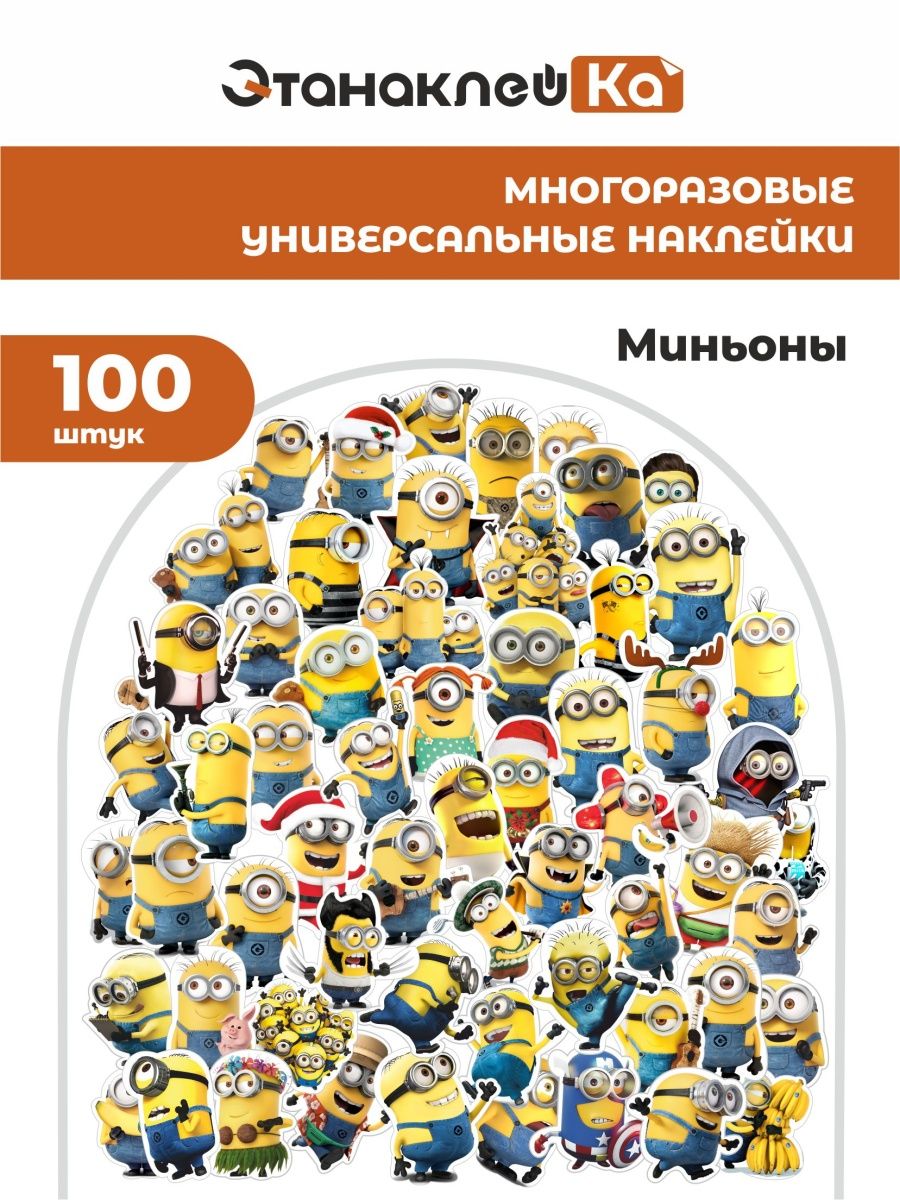 ЭтанаклейКа

МНОГОРАЗОВЫЕ УНИВЕРСАЛЬНЫЕ НАКЛЕЙКИ

100 штук

Миньоны